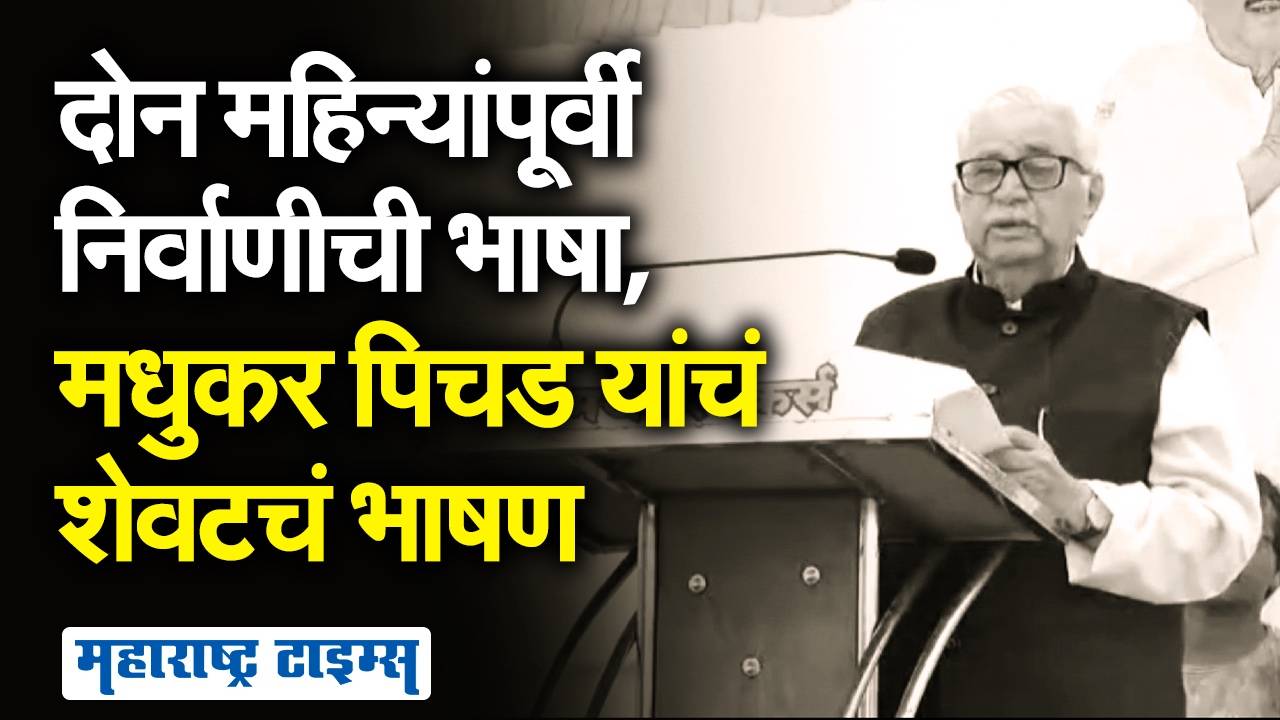 दोन महिन्यांपूर्वी निर्वाणीची भाषा, मधुकर पिचड यांचं शेवटचं भाषण

महाराष्ट्र टाइम्स